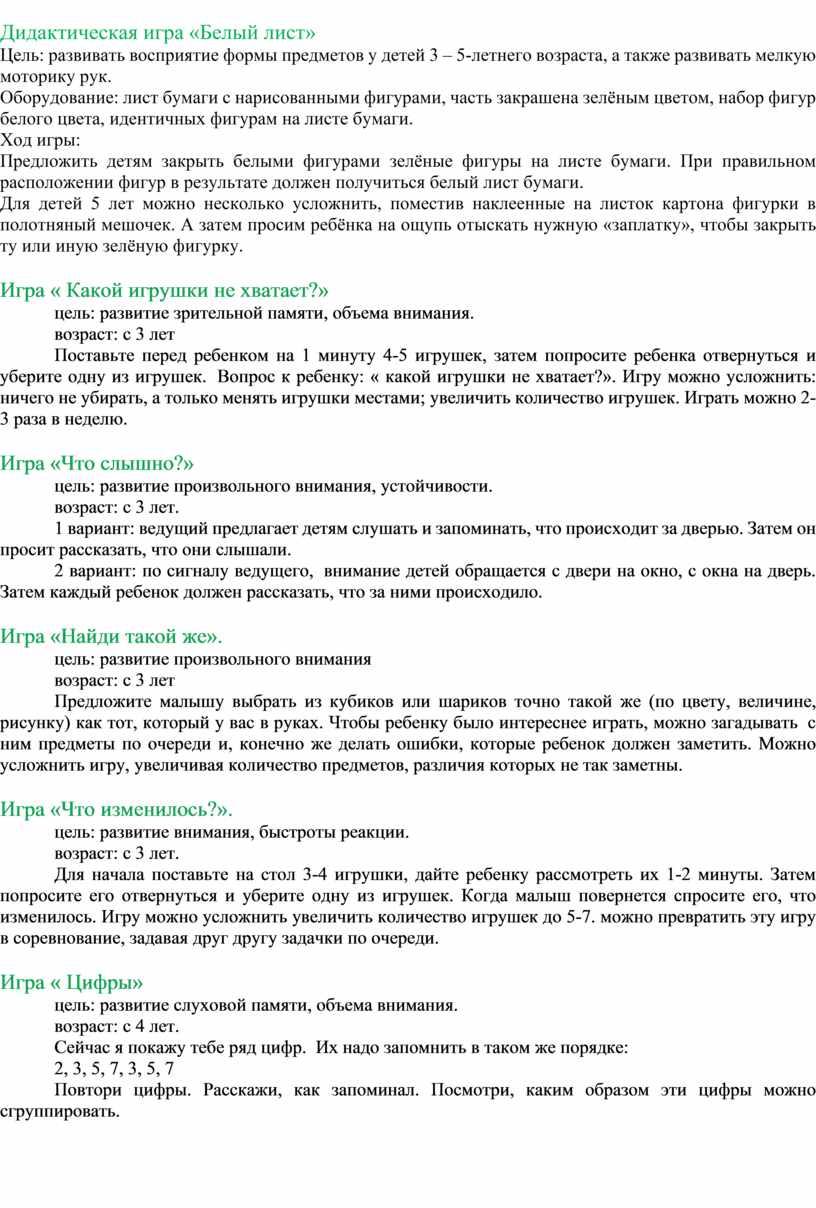 Дидактическая игра «Белый лист»
Цель: развивать восприятие формы предметов у детей 3 – 5-летнего возраста, а также развивать мелкую моторику рук.
Оборудование: лист бумаги с нарисованными фигурами, часть закрашена зелёным цветом, набор фигур белого цвета, идентичных фигурам на листе бумаги.
Ход игры:
Предложить детям закрыть белыми фигурами зелёные фигуры на листе бумаги. При правильном расположении фигур в результате должен получиться белый лист бумаги.
Для детей 5 лет можно несколько усложнить, поместив наклеенные на листок картона фигурки в полотняный мешочек. А затем просим ребёнка на ощупь отыскать нужную «заплатку», чтобы закрыть ту или иную зелёную фигурку.

Игра « Какой игрушки не хватает?»
цель: развитие зрительной памяти, объема внимания.
возраст: с 3 лет
Поставьте перед ребенком на 1 минуту 4-5 игрушек, затем попросите ребенка отвернуться и уберите одну из игрушек. Вопрос к ребенку: « какой игрушки не хватает?». Игру можно усложнить: ничего не убирать, а только менять игрушки местами; увеличить количество игрушек. Играть можно 2-3 раза в неделю.

Игра «Что слышно?»
цель: развитие произвольного внимания, устойчивости.
возраст: с 3 лет.
1 вариант: ведущий предлагает детям слушать и запоминать, что происходит за дверью. Затем он просит рассказать, что они слышали.
2 вариант: по сигналу ведущего, внимание детей обращается с двери на окно, с окна на дверь. Затем каждый ребенок должен рассказать, что за ними происходило.

Игра «Найди такой же».
цель: развитие произвольного внимания
возраст: с 3 лет
Предложите малышу выбрать из кубиков или шариков точно такой же (по цвету, величине, рисунку) как тот, который у вас в руках. Чтобы ребенку было интереснее играть, можно загадывать с ним предметы по очереди и, конечно же делать ошибки, которые ребенок должен заметить. Можно усложнить игру, увеличивая количество предметов, различия которых не так заметны.

Игра «Что изменилось?».
цель: развитие внимания, быстроты реакции.
возраст: с 3 лет.
Для начала поставьте на стол 3-4 игрушки, дайте ребенку рассмотреть их 1-2 минуты. Затем попросите его отвернуться и уберите одну из игрушек. Когда малыш повернется спросите его, что изменилось. Игру можно усложнить увеличить количество игрушек до 5-7. можно превратить эту игру в соревнование, задавая друг другу задачки по очереди.

Игра « Цифры»
цель: развитие слуховой памяти, объема внимания.
возраст: с 4 лет.
Сейчас я покажу тебе ряд цифр. Их надо запомнить в таком же порядке:
2, 3, 5, 7, 3, 5, 7
Повтори цифры. Расскажи, как запоминал. Посмотри, каким образом эти цифры можно сгруппировать.